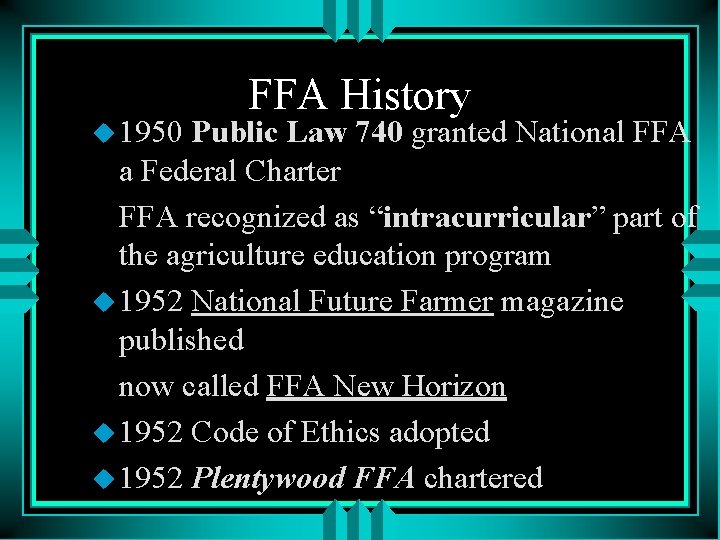 FFA History

• 1950 Public Law 740 granted National FFA a Federal Charter

FFA recognized as "intracurricular" part of the agriculture education program

• 1952 National Future Farmer magazine published

now called FFA New Horizon

• 1952 Code of Ethics adopted

• 1952 Plentywood FFA chartered